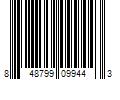 8 48799 09944 3